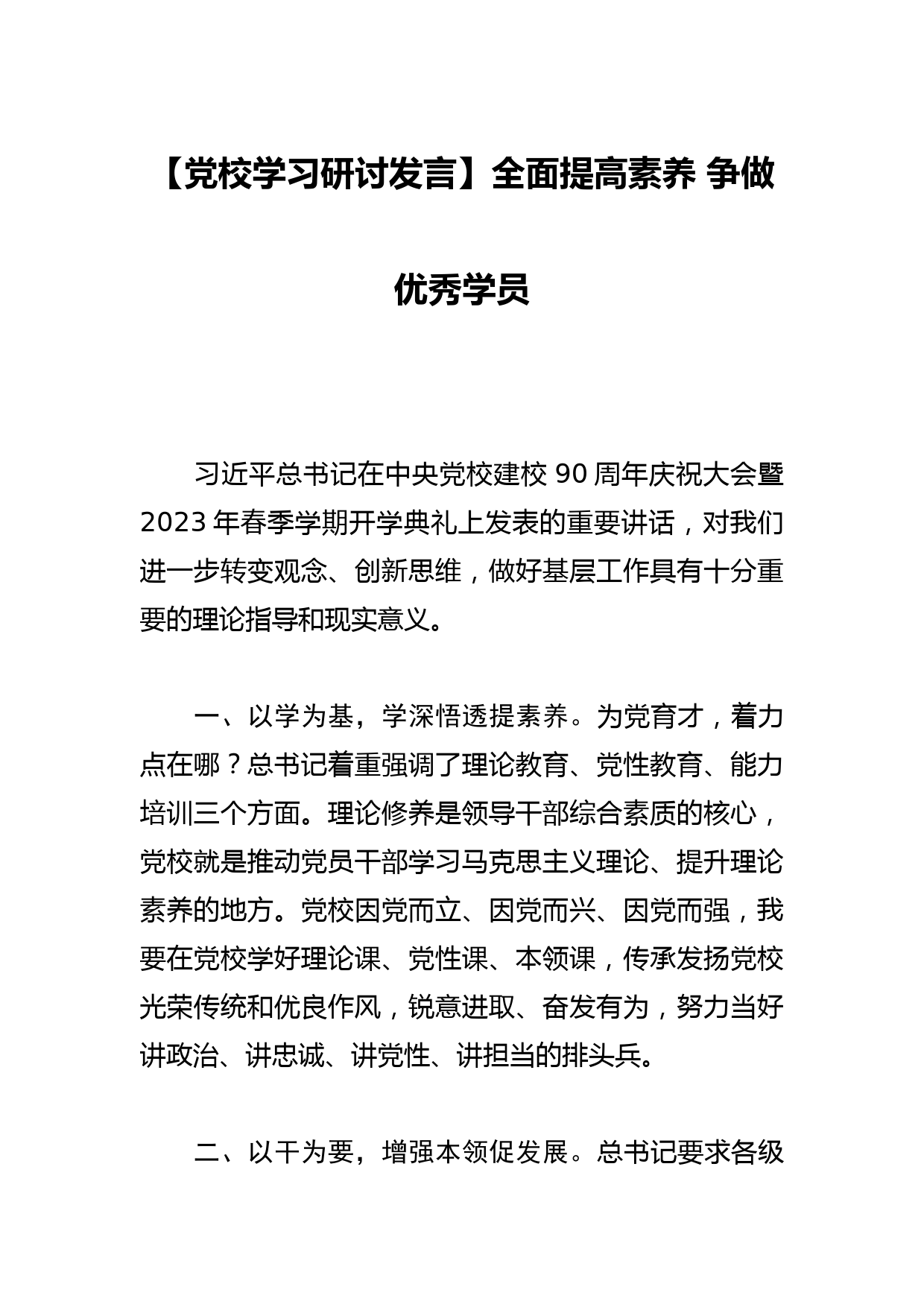 【党校学习研讨发言】全面提高素养 争做优秀学员

习近平总书记在中央党校建校 90 周年庆祝大会暨 2023 年春季学期开学典礼上发表的重要讲话，对我们进一步转变观念、创新思维，做好基层工作具有十分重要的理论指导和现实意义。

一、以学为基，学深悟透提素养。为党育才，着力点在哪？总书记着重强调了理论教育、党性教育、能力培训三个方面。理论修养是领导干部综合素质的核心，党校就是推动党员干部学习马克思主义理论、提升理论素养的地方。党校因党而立、因党而兴、因党而强，我要在党校学好理论课、党性课、本领课，传承发扬党校光荣传统和优良作风，锐意进取、奋发有为，努力当好讲政治、讲忠诚、讲党性、讲担当的排头兵。

二、以干为要，增强本领促发展。总书记要求各级